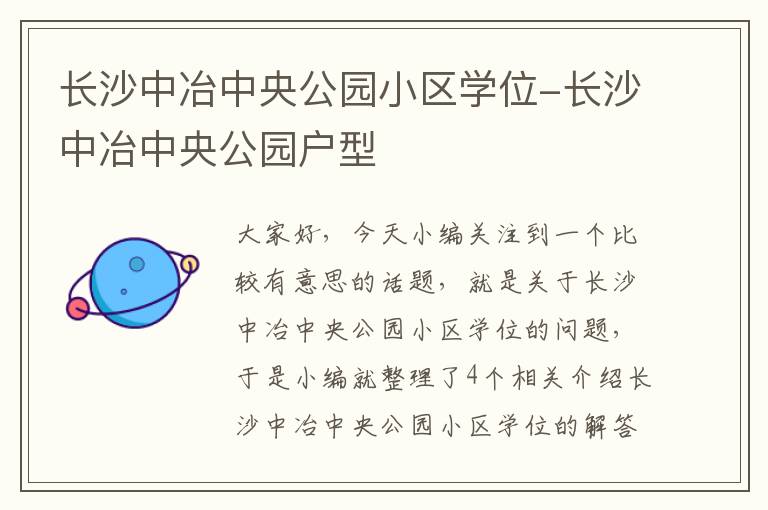 长沙中冶中央公园小区学位-长沙中冶中央公园户型

大家好，今天小编关注到一个比较有意思的话题，就是关于长沙中冶中央公园小区学位的问题，于是小编就整理了4个相关介绍长沙中冶中央公园小区学位的解答